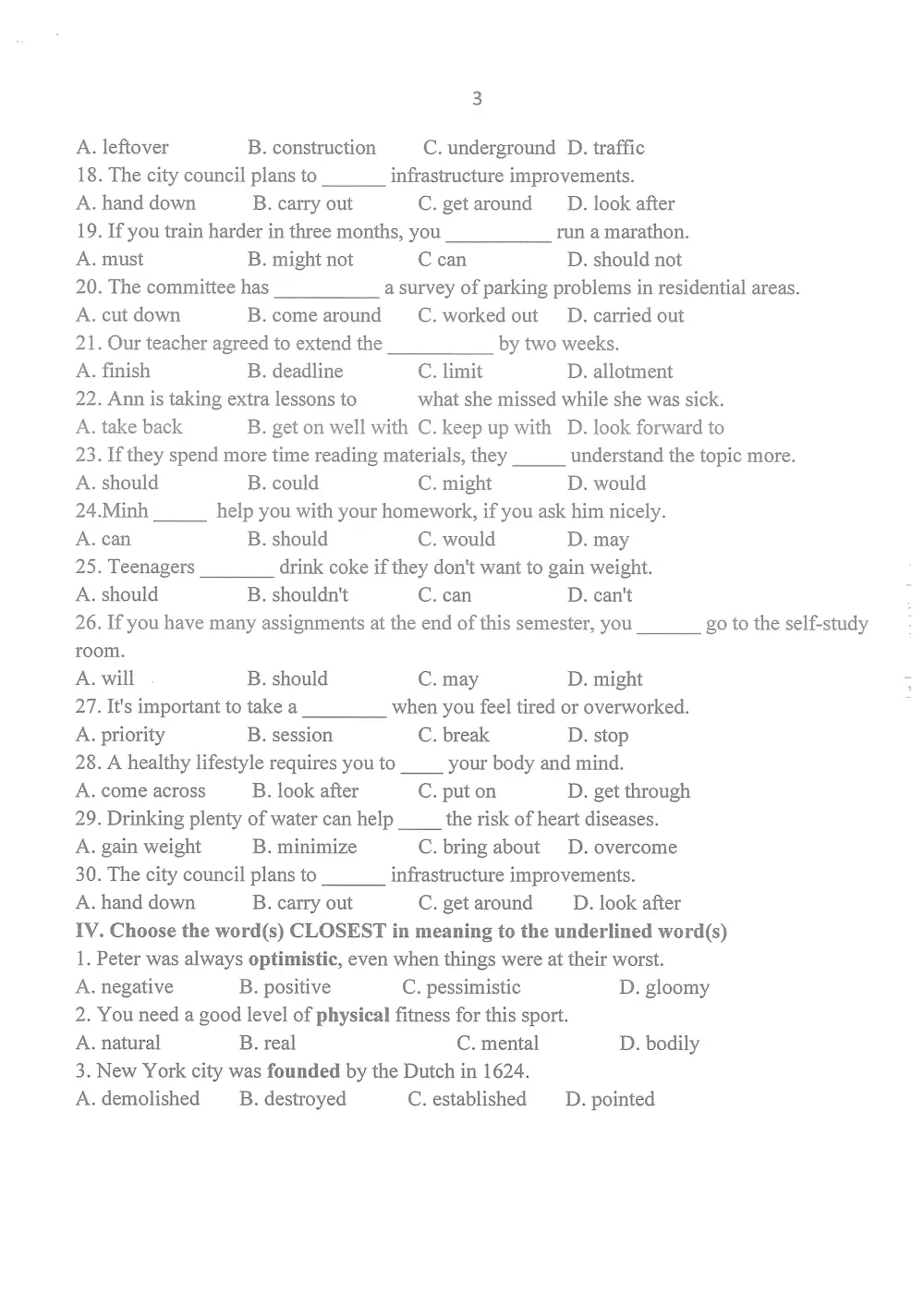 3

A. leftover B. construction C. underground D. traffic

18. The city council plans to ____ infrastructure improvements.

A. hand down B. carry out C. get around D. look after

19. If you train harder in three months, you ____ run a marathon.

A. must B. might not C can D. should not

20. The committee has ____ a survey of parking problems in residential areas.

A. cut down B. come around C. worked out D. carried out

21. Our teacher agreed to extend the ____ by two weeks.

A. finish B. deadline C. limit D. allotment

22. Ann is taking extra lessons to what she missed while she was sick.

A. take back B. get on well with C. keep up with D. look forward to

23. If they spend more time reading materials, they ____ understand the topic more.

A. should B. could C. might D. would

24.Minh ____ help you with your homework, if you ask him nicely.

A. can B. should C. would D. may

25. Teenagers ____ drink coke if they don't want to gain weight.

A. should B. shouldn't C. can D. can't

26. If you have many assignments at the end of this semester, you ____ go to the self-study room.

A. will B. should C. may D. might

27. It's important to take a ____ when you feel tired or overworked.

A. priority B. session C. break D. stop

28. A healthy lifestyle requires you to ____ your body and mind.

A. come across B. look after C. put on D. get through

29. Drinking plenty of water can help ____ the risk of heart diseases.

A. gain weight B. minimize C. bring about D. overcome

30. The city council plans to ____ infrastructure improvements.

A. hand down B. carry out C. get around D. look after

IV. Choose the word(s) CLOSEST in meaning to the underlined word(s)

1. Peter was always optimistic, even when things were at their worst.

A. negative B. positive C. pessimistic D. gloomy

2. You need a good level of physical fitness for this sport.

A. natural B. real C. mental D. bodily

3. New York city was founded by the Dutch in 1624.

A. demolished B. destroyed C. established D. pointed